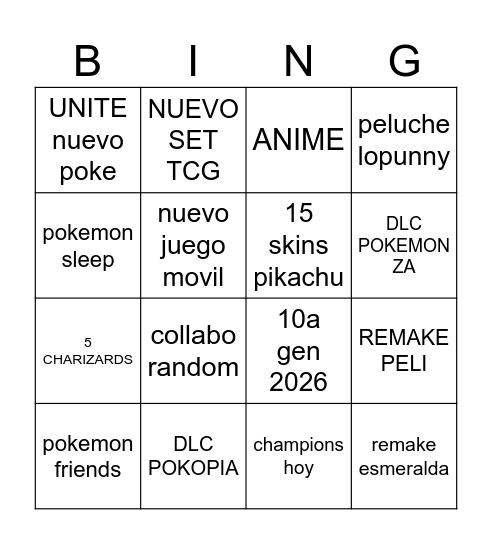 | B | I | N | G |
|---|---|---|---|
| UNITE nuevo poke | NUEVO SET TCG | ANIME | peluche lopunny |
| pokemon sleep | nuevo juego movil | 15 skins pikachu | DLC POKEMON ZA |
| 5 CHARIZARDS | collabo random | 10a gen 2026 | REMAKE PELI |
| pokemon friends | DLC POKOPIA | champions hoy | remake esmeralda |